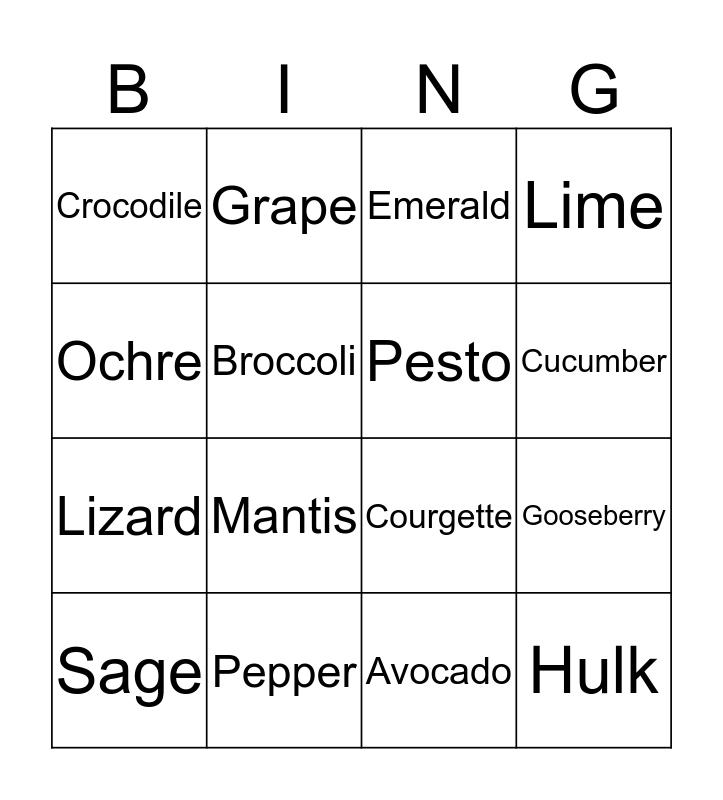 | B | I | N | G |
|---|---|---|---|
| Crocodile | Grape | Emerald | Lime |
| Ochre | Broccoli | Pesto | Cucumber |
| Lizard | Mantis | Courgette | Gooseberry |
| Sage | Pepper | Avocado | Hulk |